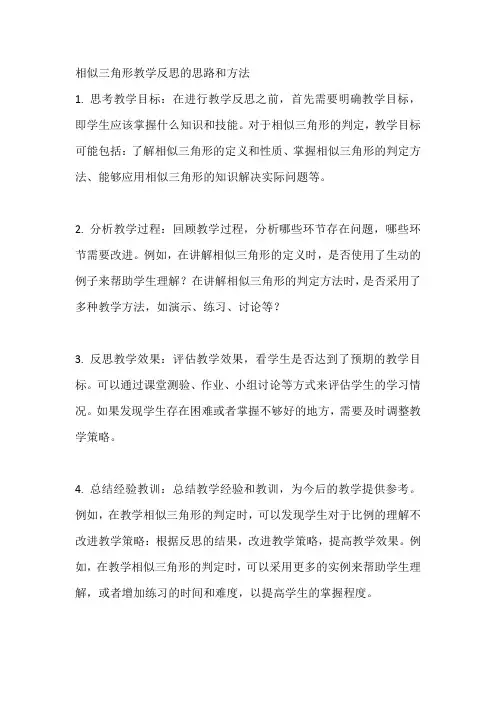 相似三角形教学反思的思路和方法

1. 思考教学目标：在进行教学反思之前，首先需要明确教学目标，即学生应该掌握什么知识和技能。对于相似三角形的判定，教学目标可能包括：了解相似三角形的定义和性质、掌握相似三角形的判定方法、能够应用相似三角形的知识解决实际问题等。

2. 分析教学过程：回顾教学过程，分析哪些环节存在问题，哪些环节需要改进。例如，在讲解相似三角形的定义时，是否使用了生动的例子来帮助学生理解？在讲解相似三角形的判定方法时，是否采用了多种教学方法，如演示、练习、讨论等？

3. 反思教学效果：评估教学效果，看学生是否达到了预期的教学目标。可以通过课堂测验、作业、小组讨论等方式来评估学生的学习情况。如果发现学生存在困难或者掌握不够好的地方，需要及时调整教学策略。

4. 总结经验教训：总结教学经验和教训，为今后的教学提供参考。例如，在教学相似三角形的判定时，可以发现学生对于比例的理解不改进教学策略：根据反思的结果，改进教学策略，提高教学效果。例如，在教学相似三角形的判定时，可以采用更多的实例来帮助学生理解，或者增加练习的时间和难度，以提高学生的掌握程度。